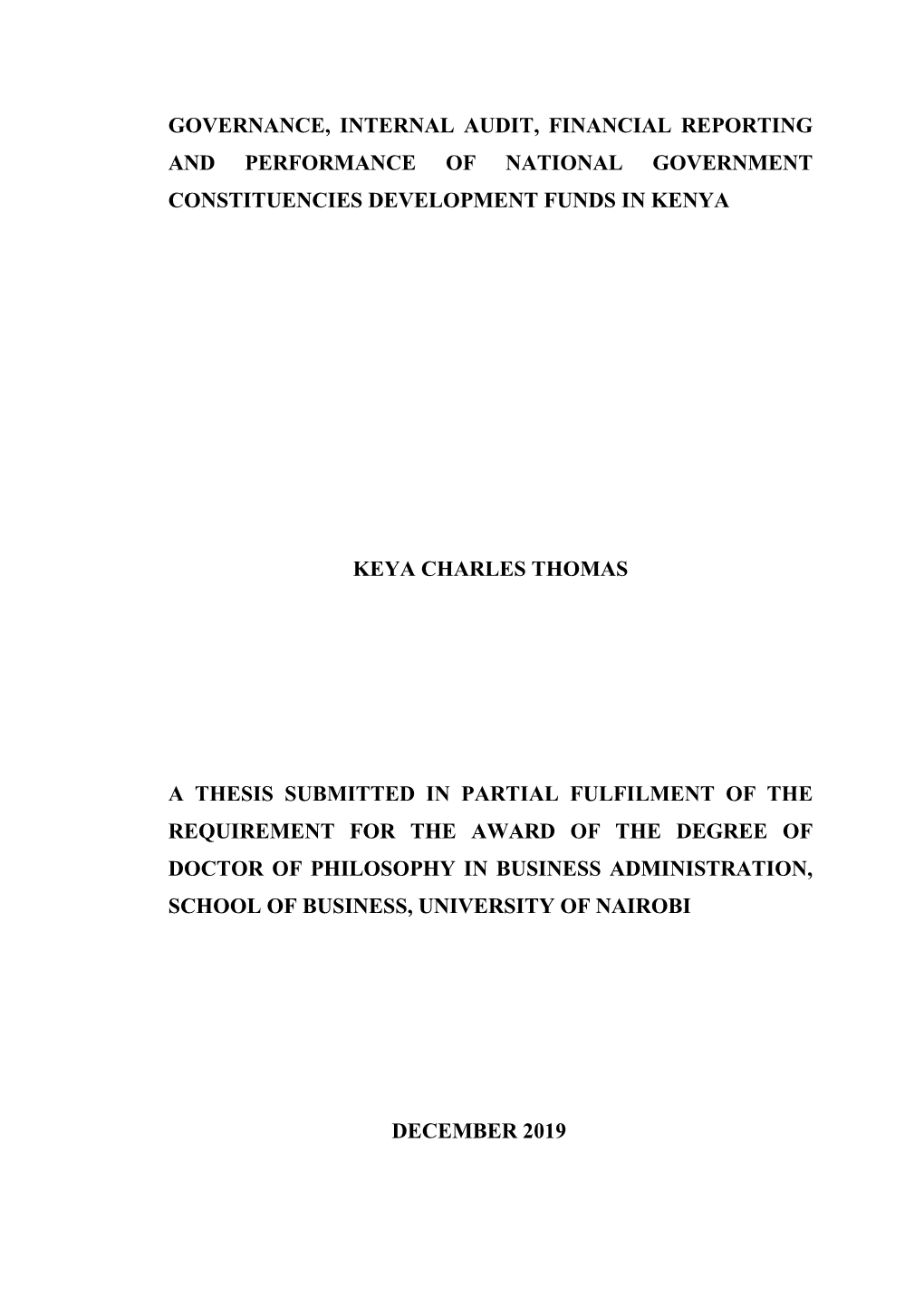 GOVERNANCE, INTERNAL AUDIT, FINANCIAL REPORTING AND PERFORMANCE OF NATIONAL GOVERNMENT CONSTITUENCIES DEVELOPMENT FUNDS IN KENYA

KEYA CHARLES THOMAS

A THESIS SUBMITTED IN PARTIAL FULFILMENT OF THE REQUIREMENT FOR THE AWARD OF THE DEGREE OF DOCTOR OF PHILOSOPHY IN BUSINESS ADMINISTRATION, SCHOOL OF BUSINESS, UNIVERSITY OF NAIROBI

DECEMBER 2019